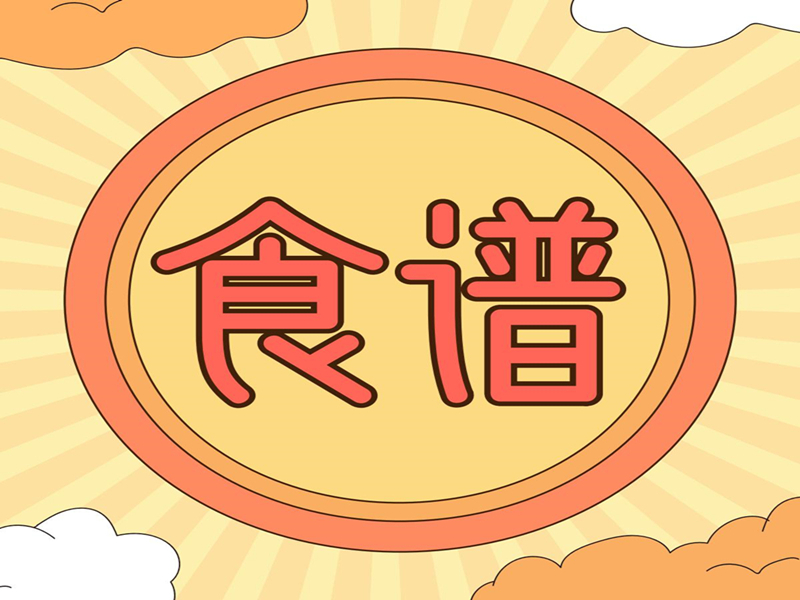 食谱